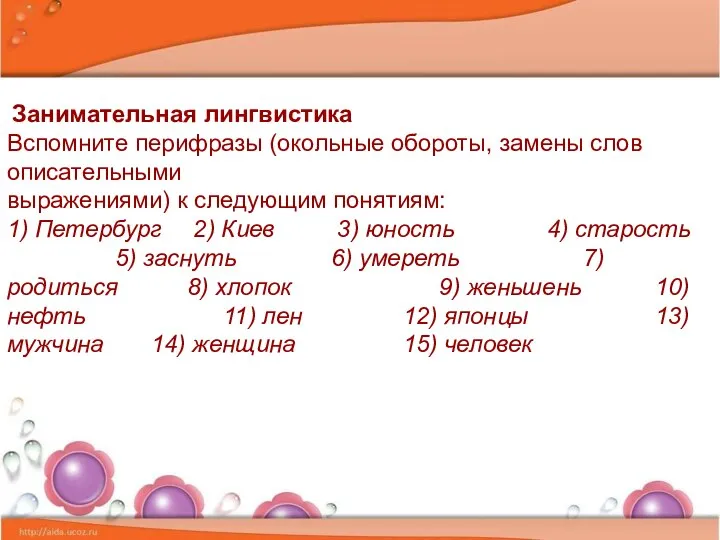 Занимательная лингвистика
Вспомните перифразы (окольные обороты, замены слов описательными
выражениями) к следующим понятиям:
1) Петербург 2) Киев 3) юность 4) старость 5) заснуть 6) умереть 7) родиться 8) хлопок 9) женьшень 10) нефть 11) лен 12) японцы 13) мужчина 14) женщина 15) человек

http://aida.ucoz.ru